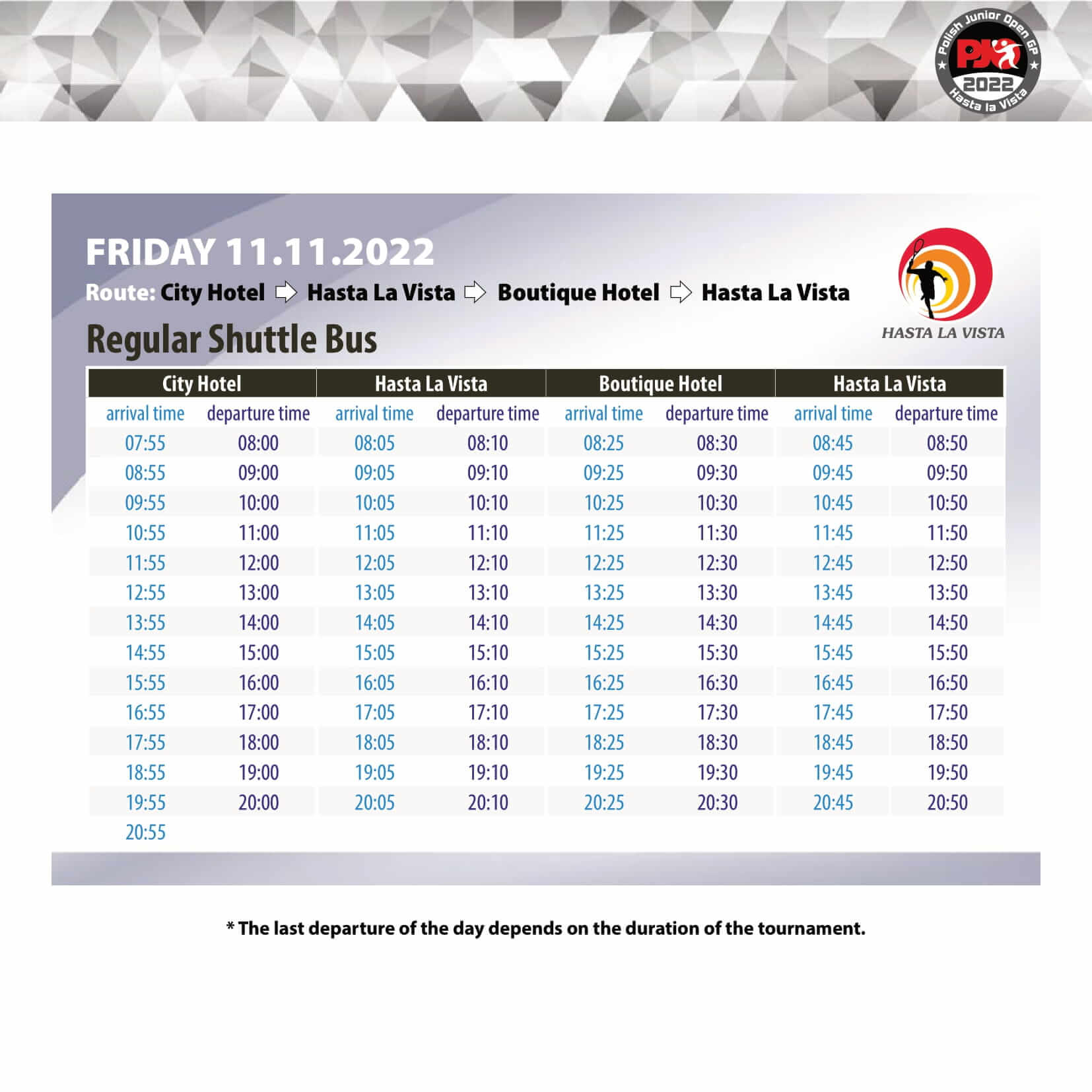 Polish Junior Open GP
PJO
2022
Hasta la Vista

FRIDAY 11.11.2022

Route: City Hotel ⇨ Hasta La Vista ⇨ Boutique Hotel ⇨ Hasta La Vista

HASTA LA VISTA

Regular Shuttle Bus

| City Hotel | | Hasta La Vista | | Boutique Hotel | | Hasta La Vista | |
|---|---|---|---|---|---|---|---|
| arrival time | departure time | arrival time | departure time | arrival time | departure time | arrival time | departure time |
| 07:55 | 08:00 | 08:05 | 08:10 | 08:25 | 08:30 | 08:45 | 08:50 |
| 08:55 | 09:00 | 09:05 | 09:10 | 09:25 | 09:30 | 09:45 | 09:50 |
| 09:55 | 10:00 | 10:05 | 10:10 | 10:25 | 10:30 | 10:45 | 10:50 |
| 10:55 | 11:00 | 11:05 | 11:10 | 11:25 | 11:30 | 11:45 | 11:50 |
| 11:55 | 12:00 | 12:05 | 12:10 | 12:25 | 12:30 | 12:45 | 12:50 |
| 12:55 | 13:00 | 13:05 | 13:10 | 13:25 | 13:30 | 13:45 | 13:50 |
| 13:55 | 14:00 | 14:05 | 14:10 | 14:25 | 14:30 | 14:45 | 14:50 |
| 14:55 | 15:00 | 15:05 | 15:10 | 15:25 | 15:30 | 15:45 | 15:50 |
| 15:55 | 16:00 | 16:05 | 16:10 | 16:25 | 16:30 | 16:45 | 16:50 |
| 16:55 | 17:00 | 17:05 | 17:10 | 17:25 | 17:30 | 17:45 | 17:50 |
| 17:55 | 18:00 | 18:05 | 18:10 | 18:25 | 18:30 | 18:45 | 18:50 |
| 18:55 | 19:00 | 19:05 | 19:10 | 19:25 | 19:30 | 19:45 | 19:50 |
| 19:55 | 20:00 | 20:05 | 20:10 | 20:25 | 20:30 | 20:45 | 20:50 |
| 20:55 | | | | | | | |

* The last departure of the day depends on the duration of the tournament.